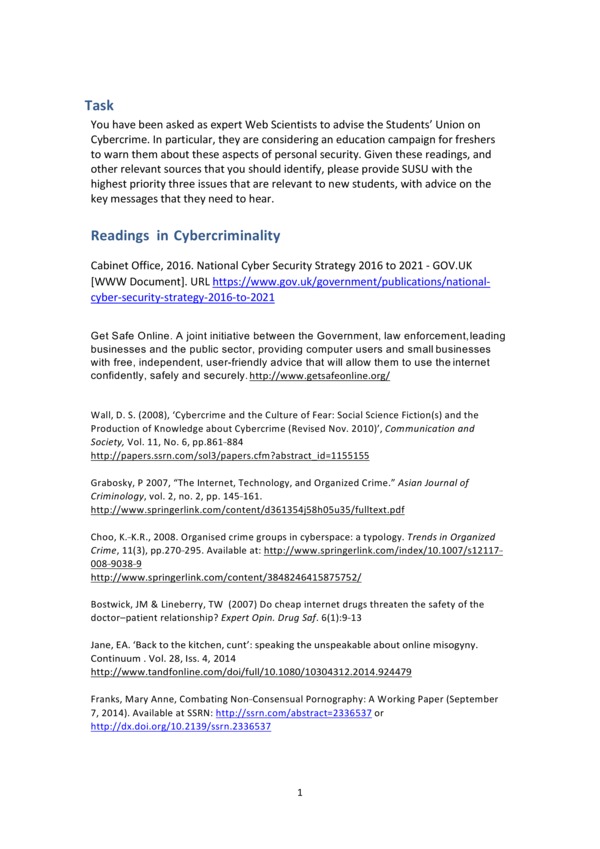 Task

You have been asked as expert Web Scientists to advise the Students' Union on Cybercrime. In particular, they are considering an education campaign for freshers to warn them about these aspects of personal security. Given these readings, and other relevant sources that you should identify, please provide SUSU with the highest priority three issues that are relevant to new students, with advice on the key messages that they need to hear.

Readings in Cybercriminality

Cabinet Office, 2016. National Cyber Security Strategy 2016 to 2021 - GOV.UK [WWW Document]. URL https://www.gov.uk/government/publications/national-cyber-security-strategy-2016-to-2021

Get Safe Online. A joint initiative between the Government, law enforcement, leading businesses and the public sector, providing computer users and small businesses with free, independent, user-friendly advice that will allow them to use the internet confidently, safely and securely. http://www.getsafeonline.org/

Wall, D. S. (2008), 'Cybercrime and the Culture of Fear: Social Science Fiction(s) and the Production of Knowledge about Cybercrime (Revised Nov. 2010)', Communication and Society, Vol. 11, No. 6, pp.861-884 http://papers.ssrn.com/sol3/papers.cfm?abstract_id=1155155

Grabosky, P 2007, "The Internet, Technology, and Organized Crime." Asian Journal of Criminology, vol. 2, no. 2, pp. 145-161. http://www.springerlink.com/content/d361354j58h05u35/fulltext.pdf

Choo, K.-K.R., 2008. Organised crime groups in cyberspace: a typology. Trends in Organized Crime, 11(3), pp.270-295. Available at: http://www.springerlink.com/index/10.1007/s12117-008-9038-9
http://www.springerlink.com/content/3848246415875752/

Bostwick, JM & Lineberry, TW (2007) Do cheap internet drugs threaten the safety of the doctor–patient relationship? Expert Opin. Drug Saf. 6(1):9-13

Jane, EA. 'Back to the kitchen, cunt': speaking the unspeakable about online misogyny. Continuum . Vol. 28, Iss. 4, 2014 http://www.tandfonline.com/doi/full/10.1080/10304312.2014.924479

Franks, Mary Anne, Combating Non-Consensual Pornography: A Working Paper (September 7, 2014). Available at SSRN: http://ssrn.com/abstract=2336537 or http://dx.doi.org/10.2139/ssrn.2336537

1